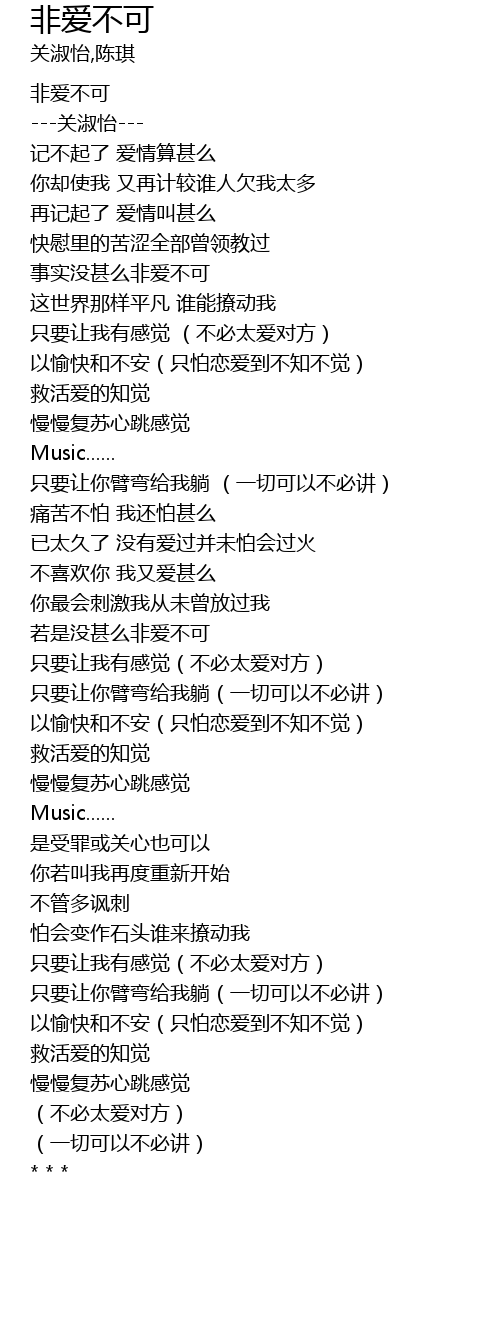 非爱不可
关淑怡,陈琪

非爱不可
---关淑怡---
记不起了 爱情算甚么
你却使我 又再计较谁人欠我太多
再记起了 爱情叫甚么
快慰里的苦涩全部曾领教过
事实没甚么非爱不可
这世界那样平凡 谁能撩动我
只要让我有感觉 （不必太爱对方）
以愉快和不安（只怕恋爱到不知不觉）
救活爱的知觉
慢慢复苏心跳感觉
Music......
只要让你臂弯给我躺 （一切可以不必讲）
痛苦不怕 我还怕甚么
已太久了 没有爱过并未怕会过火
不喜欢你 我又爱甚么
你最会刺激我从未曾放过我
若是没甚么非爱不可
只要让我有感觉（不必太爱对方）
只要让你臂弯给我躺（一切可以不必讲）
以愉快和不安（只怕恋爱到不知不觉）
救活爱的知觉
慢慢复苏心跳感觉
Music......
是受罪或关心也可以
你若叫我再度重新开始
不管多讽刺
怕会变作石头谁来撩动我
只要让我有感觉（不必太爱对方）
只要让你臂弯给我躺（一切可以不必讲）
以愉快和不安（只怕恋爱到不知不觉）
救活爱的知觉
慢慢复苏心跳感觉
（不必太爱对方）
（一切可以不必讲）
* * *